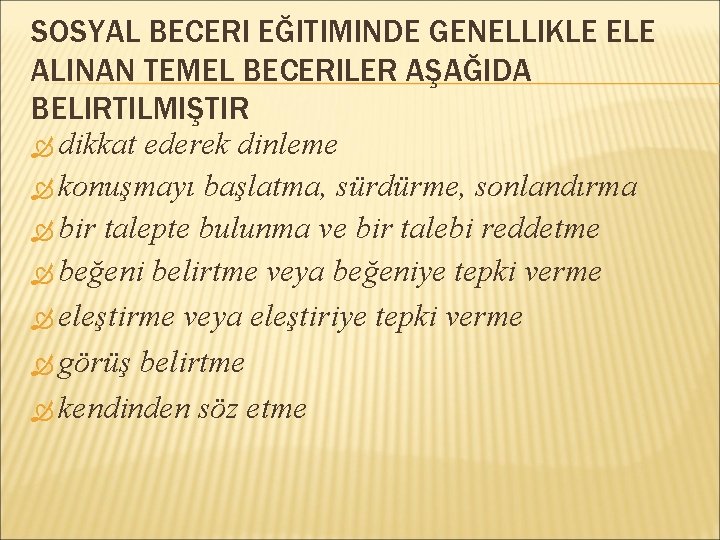 SOSYAL BECERI EĞITIMINDE GENELLIKLE ELE ALINAN TEMEL BECERILER AŞAĞIDA BELIRTILMIŞTIR

dikkat ederek dinleme

konuşmayı başlatma, sürdürme, sonlandırma

bir talepte bulunma ve bir talebi reddetme

beğeni belirtme veya beğeniye tepki verme

eleştirme veya eleştiriye tepki verme

görüş belirtme

kendinden söz etme